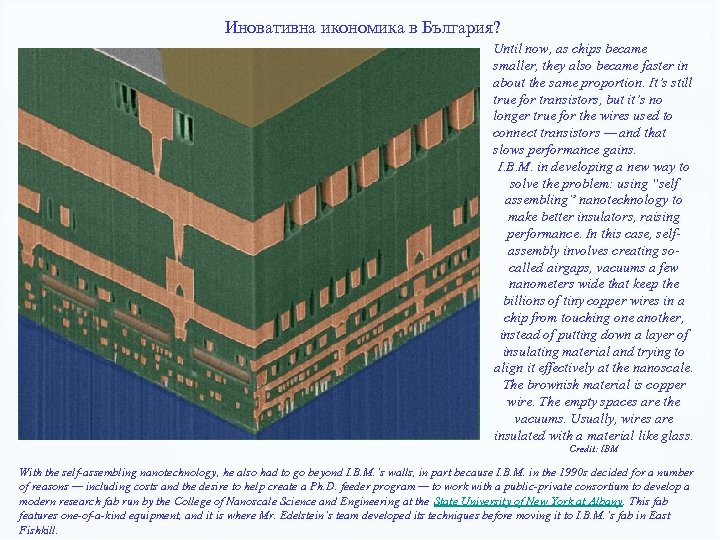 Иновативна икономика в България?

Until now, as chips became smaller, they also became faster in about the same proportion. It's still true for transistors, but it's no longer true for the wires used to connect transistors — and that slows performance gains.

I.B.M. in developing a new way to solve the problem: using "self assembling" nanotechnology to make better insulators, raising performance. In this case, self-assembly involves creating so-called airgaps, vacuums a few nanometers wide that keep the billions of tiny copper wires in a chip from touching one another, instead of putting down a layer of insulating material and trying to align it effectively at the nanoscale. The brownish material is copper wire. The empty spaces are the vacuums. Usually, wires are insulated with a material like glass.

Credit: IBM

With the self-assembling nanotechnology, he also had to go beyond I.B.M.'s walls, in part because I.B.M. in the 1990s decided for a number of reasons — including costs and the desire to help create a Ph.D. feeder program — to work with a public-private consortium to develop a modern research fab run by the College of Nanoscale Science and Engineering at the State University of New York at Albany. This fab features one-of-a-kind equipment, and it is where Mr. Edelstein's team developed its techniques before moving it to I.B.M.'s fab in East Fishkill.